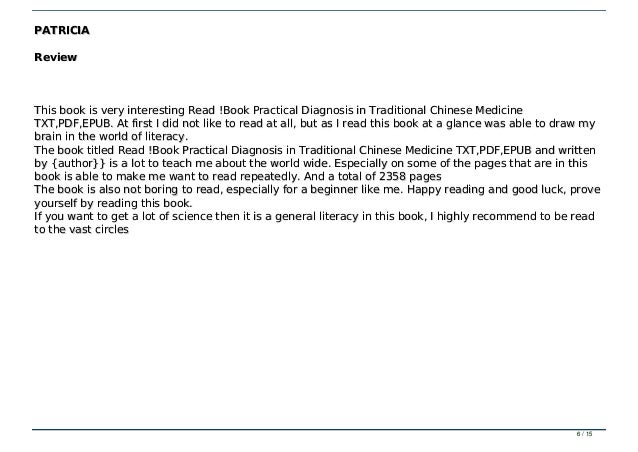 PATRICIA

Review

This book is very interesting Read !Book Practical Diagnosis in Traditional Chinese Medicine TXT,PDF,EPUB. At first I did not like to read at all, but as I read this book at a glance was able to draw my brain in the world of literacy.

The book titled Read !Book Practical Diagnosis in Traditional Chinese Medicine TXT,PDF,EPUB and written by {author}} is a lot to teach me about the world wide. Especially on some of the pages that are in this book is able to make me want to read repeatedly. And a total of 2358 pages

The book is also not boring to read, especially for a beginner like me. Happy reading and good luck, prove yourself by reading this book.

If you want to get a lot of science then it is a general literacy in this book, I highly recommend to be read to the vast circles

6 / 15